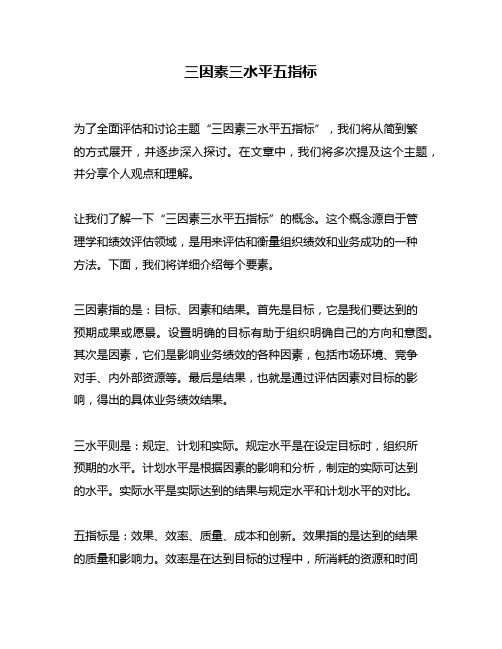 三因素三水平五指标

为了全面评估和讨论主题“三因素三水平五指标”，我们将从简到繁的方式展开，并逐步深入探讨。在文章中，我们将多次提及这个主题，并分享个人观点和理解。

让我们了解一下“三因素三水平五指标”的概念。这个概念源自于管理学和绩效评估领域，是用来评估和衡量组织绩效和业务成功的一种方法。下面，我们将详细介绍每个要素。

三因素指的是：目标、因素和结果。首先是目标，它是我们要达到的预期成果或愿景。设置明确的目标有助于组织明确自己的方向和意图。其次是因素，它们是影响业务绩效的各种因素，包括市场环境、竞争对手、内外部资源等。最后是结果，也就是通过评估因素对目标的影响，得出的具体业务绩效结果。

三水平则是：规定、计划和实际。规定水平是在设定目标时，组织所预期的水平。计划水平是根据因素的影响和分析，制定的实际可达到的水平。实际水平是实际达到的结果与规定水平和计划水平的对比。

五指标是：效果、效率、质量、成本和创新。效果指的是达到的结果的质量和影响力。效率是在达到目标的过程中，所消耗的资源和时间